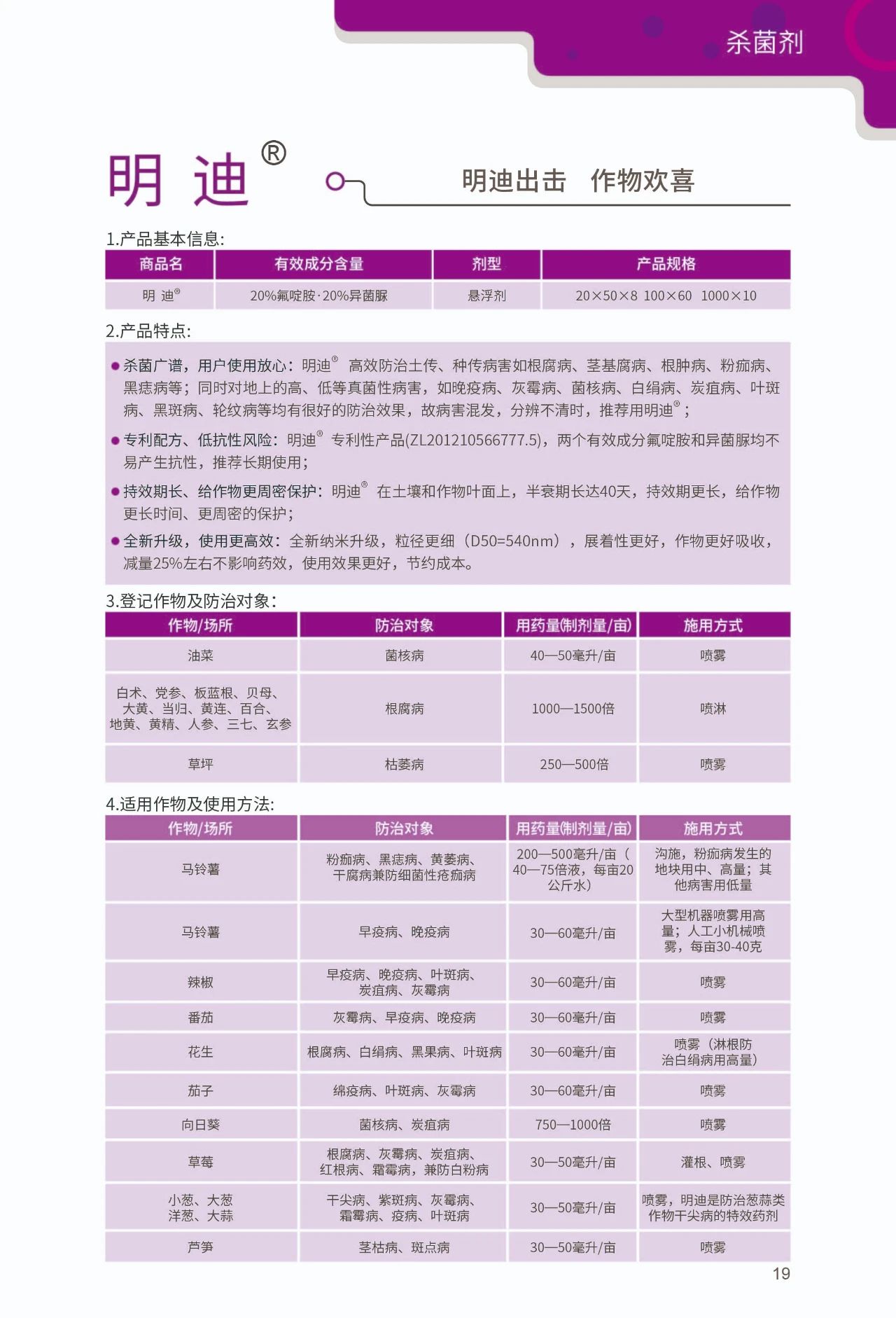 杀菌剂

明 迪®

明迪出击 作物欢喜

1.产品基本信息:

| 商品名 | 有效成分含量 | 剂型 | 产品规格 |
|---|---|---|---|
| 明 迪® | 20%氟啶胺·20%异菌脲 | 悬浮剂 | 20×50×8 100×60 1000×10 |

2.产品特点:

● 杀菌广谱，用户使用放心：明迪® 高效防治土传、种传病害如根腐病、茎基腐病、根肿病、粉痂病、黑痣病等；同时对地上的高、低等真菌性病害，如晚疫病、灰霉病、菌核病、白绢病、炭疽病、叶斑病、黑斑病、轮纹病等均有很好的防治效果，故病害混发，分辨不清时，推荐用明迪®；

● 专利配方、低抗性风险：明迪® 专利性产品(ZL201210566777.5)，两个有效成分氟啶胺和异菌脲均不易产生抗性，推荐长期使用；

● 持效期长、给作物更周密保护：明迪® 在土壤和作物叶面上，半衰期长达40天，持效期更长，给作物更长时间、更周密的保护；

● 全新升级，使用更高效：全新纳米升级，粒径更细（D50=540nm），展着性更好，作物更好吸收，减量25%左右不影响药效，使用效果更好，节约成本。

3.登记作物及防治对象:

| 作物/场所 | 防治对象 | 用药量(制剂量/亩) | 施用方式 |
|---|---|---|---|
| 油菜 | 菌核病 | 40—50毫升/亩 | 喷雾 |
| 白术、党参、板蓝根、贝母、大黄、当归、黄连、百合、地黄、黄精、人参、三七、玄参 | 根腐病 | 1000—1500倍 | 喷淋 |
| 草坪 | 枯萎病 | 250—500倍 | 喷雾 |

4.适用作物及使用方法:

| 作物/场所 | 防治对象 | 用药量(制剂量/亩) | 施用方式 |
|---|---|---|---|
| 马铃薯 | 粉痂病、黑痣病、黄萎病、干腐病兼防细菌性疮痂病 | 200—500毫升/亩（40—75倍液，每亩20公斤水） | 沟施，粉痂病发生的地块用中、高量；其他病害用低量 |
| 马铃薯 | 早疫病、晚疫病 | 30—60毫升/亩 | 大型机器喷雾用高量；人工小机械喷雾，每亩30-40克 |
| 辣椒 | 早疫病、晚疫病、叶斑病、炭疽病、灰霉病 | 30—60毫升/亩 | 喷雾 |
| 番茄 | 灰霉病、早疫病、晚疫病 | 30—60毫升/亩 | 喷雾 |
| 花生 | 根腐病、白绢病、黑果病、叶斑病 | 30—60毫升/亩 | 喷雾（淋根防治白绢病用高量） |
| 茄子 | 绵疫病、叶斑病、灰霉病 | 30—60毫升/亩 | 喷雾 |
| 向日葵 | 菌核病、炭疽病 | 750—1000倍 | 喷雾 |
| 草莓 | 根腐病、灰霉病、炭疽病、红根病、霜霉病，兼防白粉病 | 30—50毫升/亩 | 灌根、喷雾 |
| 小葱、大葱 洋葱、大蒜 | 干尖病、紫斑病、灰霉病、霜霉病、疫病、叶斑病 | 30—50毫升/亩 | 喷雾，明迪是防治葱蒜类作物干尖病的特效药剂 |
| 芦笋 | 茎枯病、斑点病 | 30—50毫升/亩 | 喷雾 |

19